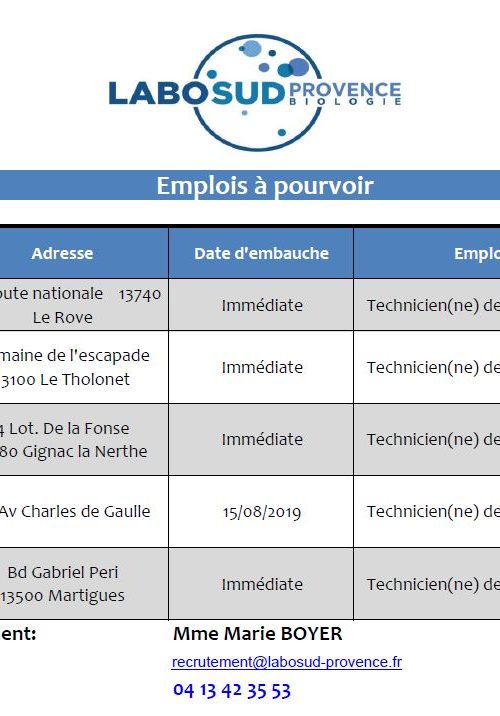 LABOSUD PROVENCE BIOLOGIE

Emplois à pourvoir

| Adresse | Date d'embauche | Emplo |
|---|---|---|
| oute nationale 13740 Le Rove | Immédiate | Technicien(ne) de |
| maine de l'escapade 3100 Le Tholonet | Immédiate | Technicien(ne) de |
| 4 Lot. De la Fonse 80 Gignac la Nerthe | Immédiate | Technicien(ne) de |
| Av Charles de Gaulle | 15/08/2019 | Technicien(ne) de |
| Bd Gabriel Peri 13500 Martigues | Immédiate | Technicien(ne) de |

ent: Mme Marie BOYER

recrutement@labosud-provence.fr

04 13 42 35 53